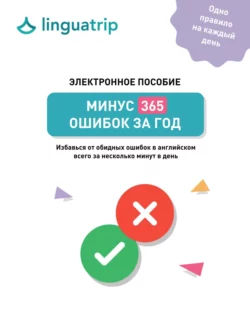 linguatrip

Одно правило на каждый день

ЭЛЕКТРОННОЕ ПОСОБИЕ

МИНУС 365 ОШИБОК ЗА ГОД

Избавься от обидных ошибок в английском всего за несколько минут в день